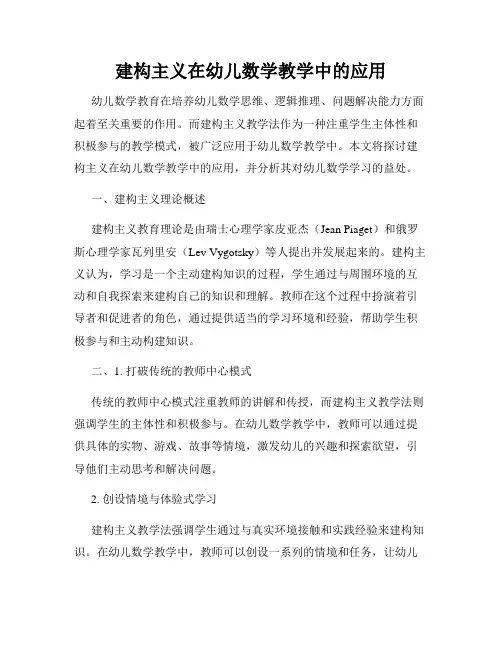 建构主义在幼儿数学教学中的应用

幼儿数学教育在培养幼儿数学思维、逻辑推理、问题解决能力方面起着至关重要的作用。而建构主义教学法作为一种注重学生主体性和积极参与的教学模式，被广泛应用于幼儿数学教学中。本文将探讨建构主义在幼儿数学教学中的应用，并分析其对幼儿数学学习的益处。

一、建构主义理论概述

建构主义教育理论是由瑞士心理学家皮亚杰（Jean Piaget）和俄罗斯心理学家瓦列里安（Lev Vygotsky）等人提出并发展起来的。建构主义认为，学习是一个主动建构知识的过程，学生通过与周围环境的互动和自我探索来建构自己的知识和理解。教师在这个过程中扮演着引导者和促进者的角色，通过提供适当的学习环境和经验，帮助学生积极参与和主动构建知识。

二、1. 打破传统的教师中心模式

传统的教师中心模式注重教师的讲解和传授，而建构主义教学法则强调学生的主体性和积极参与。在幼儿数学教学中，教师可以通过提供具体的实物、游戏、故事等情境，激发幼儿的兴趣和探索欲望，引导他们主动思考和解决问题。

2. 创设情境与体验式学习

建构主义教学法强调学生通过与真实环境接触和实践经验来建构知识。在幼儿数学教学中，教师可以创设一系列的情境和任务，让幼儿